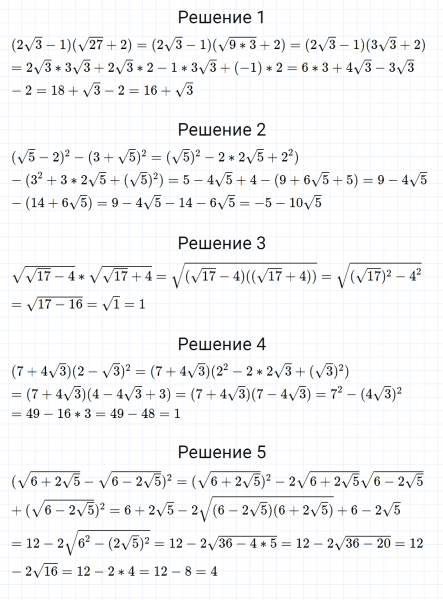 Решение 1

$(2\sqrt{3}-1)(\sqrt{27}+2)=(2\sqrt{3}-1)(\sqrt{9*3}+2)=(2\sqrt{3}-1)(3\sqrt{3}+2)$
$=2\sqrt{3}*3\sqrt{3}+2\sqrt{3}*2-1*3\sqrt{3}+(-1)*2=6*3+4\sqrt{3}-3\sqrt{3}$
$-2=18+\sqrt{3}-2=16+\sqrt{3}$

Решение 2

$(\sqrt{5}-2)^2-(3+\sqrt{5})^2=(\sqrt{5})^2-2*2\sqrt{5}+2^2)$
$-(3^2+3*2\sqrt{5}+(\sqrt{5})^2)=5-4\sqrt{5}+4-(9+6\sqrt{5}+5)=9-4\sqrt{5}$
$-(14+6\sqrt{5})=9-4\sqrt{5}-14-6\sqrt{5}=-5-10\sqrt{5}$

Решение 3

$\sqrt{\sqrt{17}-4}*\sqrt{\sqrt{17}+4}=\sqrt{(\sqrt{17}-4)((\sqrt{17}+4))}=\sqrt{(\sqrt{17})^2-4^2}$
$=\sqrt{17-16}=\sqrt{1}=1$

Решение 4

$(7+4\sqrt{3})(2-\sqrt{3})^2=(7+4\sqrt{3})(2^2-2*2\sqrt{3}+(\sqrt{3})^2)$
$=(7+4\sqrt{3})(4-4\sqrt{3}+3)=(7+4\sqrt{3})(7-4\sqrt{3})=7^2-(4\sqrt{3})^2$
$=49-16*3=49-48=1$

Решение 5

$(\sqrt{6+2\sqrt{5}}-\sqrt{6-2\sqrt{5}})^2=(\sqrt{6+2\sqrt{5}})^2-2\sqrt{6+2\sqrt{5}}\sqrt{6-2\sqrt{5}}$
$+(\sqrt{6-2\sqrt{5}})^2=6+2\sqrt{5}-2\sqrt{(6-2\sqrt{5})(6+2\sqrt{5})}+6-2\sqrt{5}$
$=12-2\sqrt{6^2-(2\sqrt{5})^2}=12-2\sqrt{36-4*5}=12-2\sqrt{36-20}=12$
$-2\sqrt{16}=12-2*4=12-8=4$